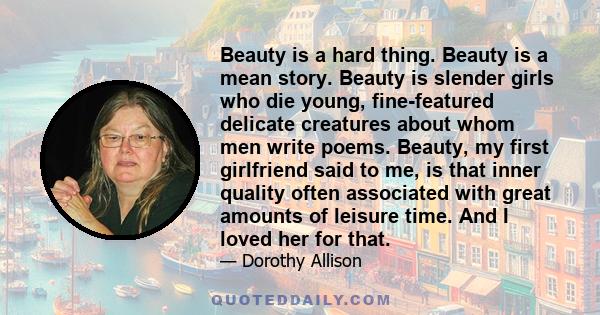 Beauty is a hard thing. Beauty is a mean story. Beauty is slender girls who die young, fine-featured delicate creatures about whom men write poems. Beauty, my first girlfriend said to me, is that inner quality often associated with great amounts of leisure time. And I loved her for that.

— Dorothy Allison

QUOTEDDAILY.COM